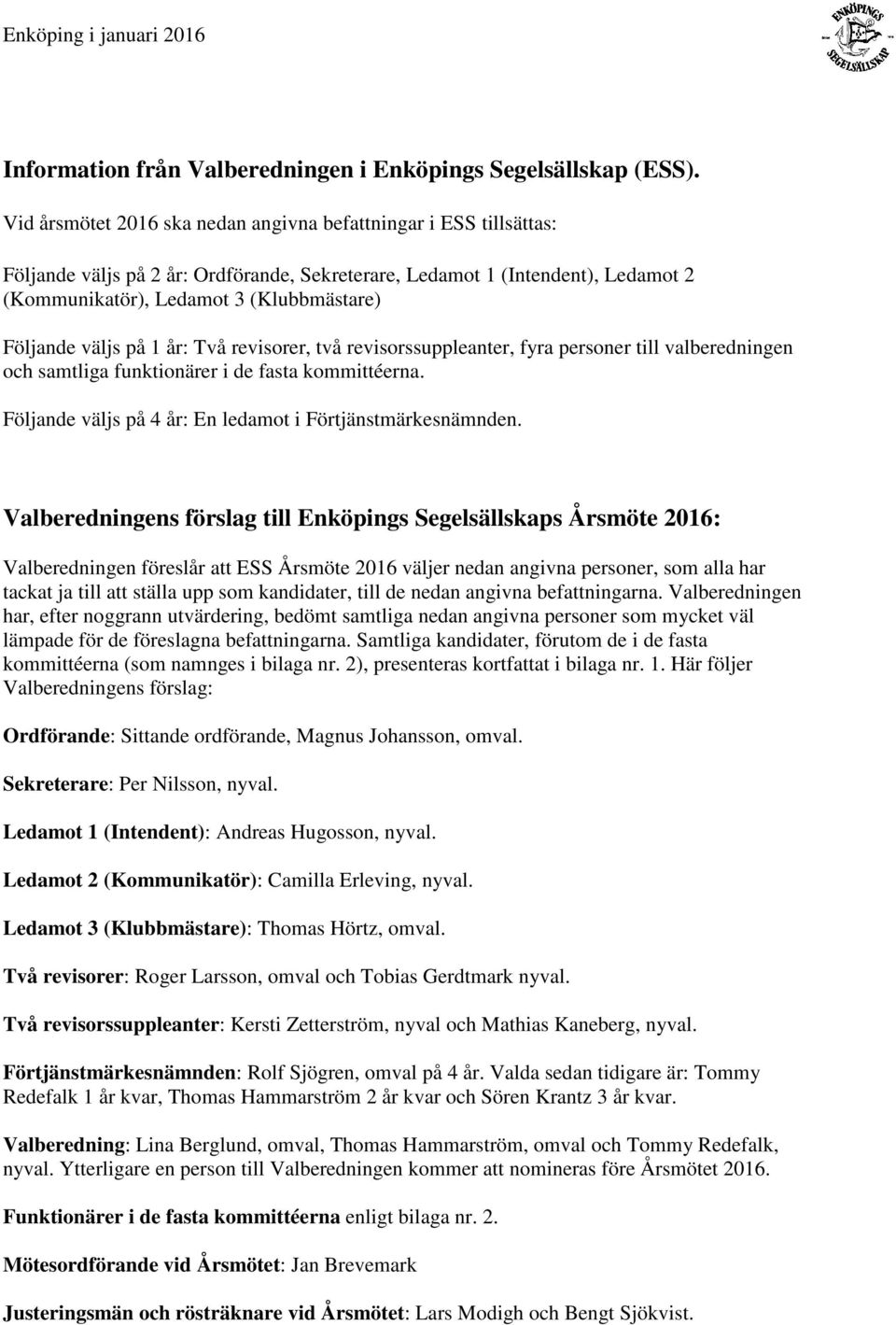 Enköping i januari 2016

ENKÖPINGS SEGELSÄLLSKAP

Information från Valberedningen i Enköpings Segelsällskap (ESS).

Vid årsmötet 2016 ska nedan angivna befattningar i ESS tillsättas:

Följande väljs på 2 år: Ordförande, Sekreterare, Ledamot 1 (Intendent), Ledamot 2 (Kommunikatör), Ledamot 3 (Klubbmästare)

Följande väljs på 1 år: Två revisorer, två revisorssuppleanter, fyra personer till valberedningen och samtliga funktionärer i de fasta kommittéerna.

Följande väljs på 4 år: En ledamot i Förtjänstmärkesnämnden.

Valberedningens förslag till Enköpings Segelsällskaps Årsmöte 2016:

Valberedningen föreslår att ESS Årsmöte 2016 väljer nedan angivna personer, som alla har tackat ja till att ställa upp som kandidater, till de nedan angivna befattningarna. Valberedningen har, efter noggrann utvärdering, bedömt samtliga nedan angivna personer som mycket väl lämpade för de föreslagna befattningarna. Samtliga kandidater, förutom de i de fasta kommittéerna (som namnges i bilaga nr. 2), presenteras kortfattat i bilaga nr. 1. Här följer Valberedningens förslag:

Ordförande: Sittande ordförande, Magnus Johansson, omval.

Sekreterare: Per Nilsson, nyval.

Ledamot 1 (Intendent): Andreas Hugosson, nyval.

Ledamot 2 (Kommunikatör): Camilla Erleving, nyval.

Ledamot 3 (Klubbmästare): Thomas Hörtz, omval.

Två revisorer: Roger Larsson, omval och Tobias Gerdtmark nyval.

Två revisorssuppleanter: Kersti Zetterström, nyval och Mathias Kaneberg, nyval.

Förtjänstmärkesnämnden: Rolf Sjögren, omval på 4 år. Valda sedan tidigare är: Tommy Redefalk 1 år kvar, Thomas Hammarström 2 år kvar och Sören Krantz 3 år kvar.

Valberedning: Lina Berglund, omval, Thomas Hammarström, omval och Tommy Redefalk, nyval. Ytterligare en person till Valberedningen kommer att nomineras före Årsmötet 2016.

Funktionärer i de fasta kommittéerna enligt bilaga nr. 2.

Mötesordförande vid Årsmötet: Jan Brevemark

Justeringsmän och rösträknare vid Årsmötet: Lars Modigh och Bengt Sjökvist.